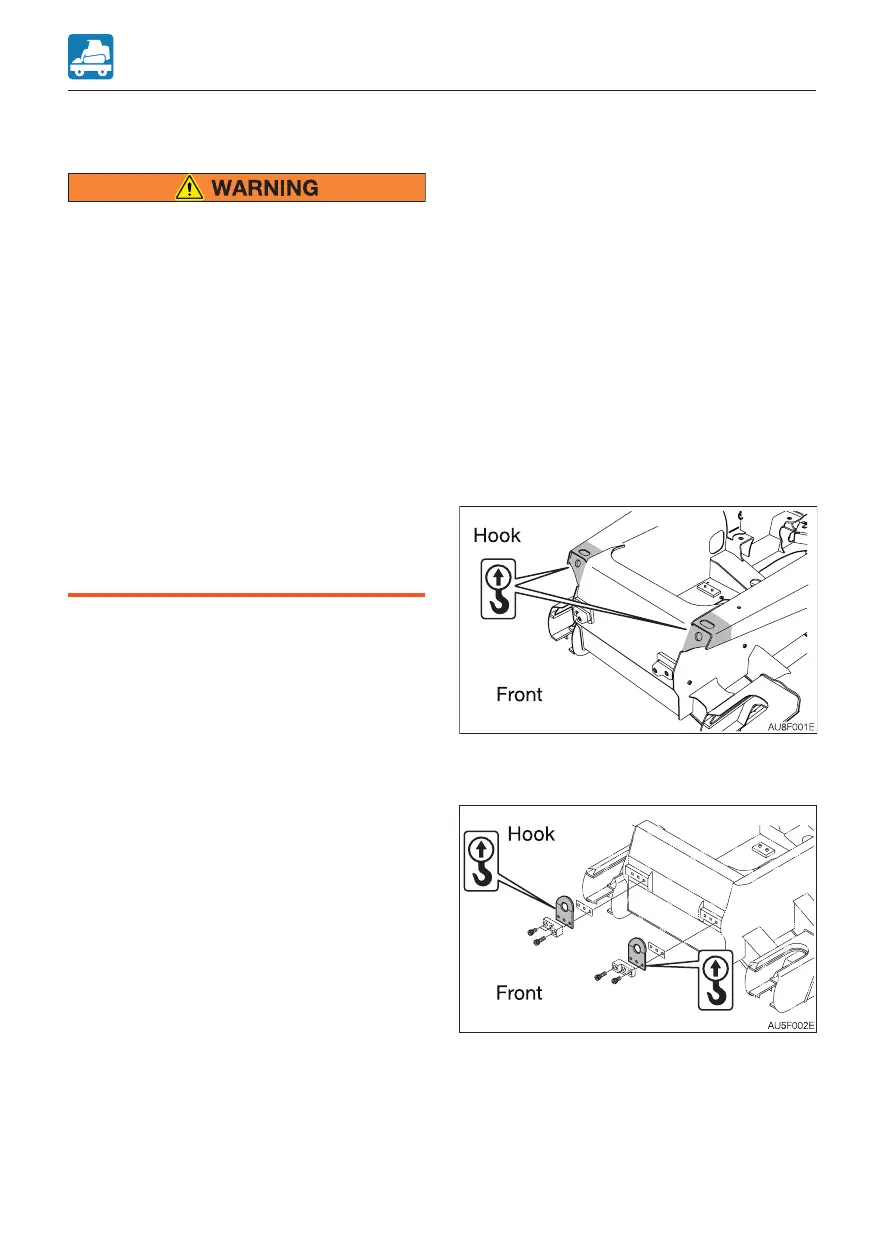 WARNING

Hook

Front

AU8F001E

Hook

Front

AU5F002E